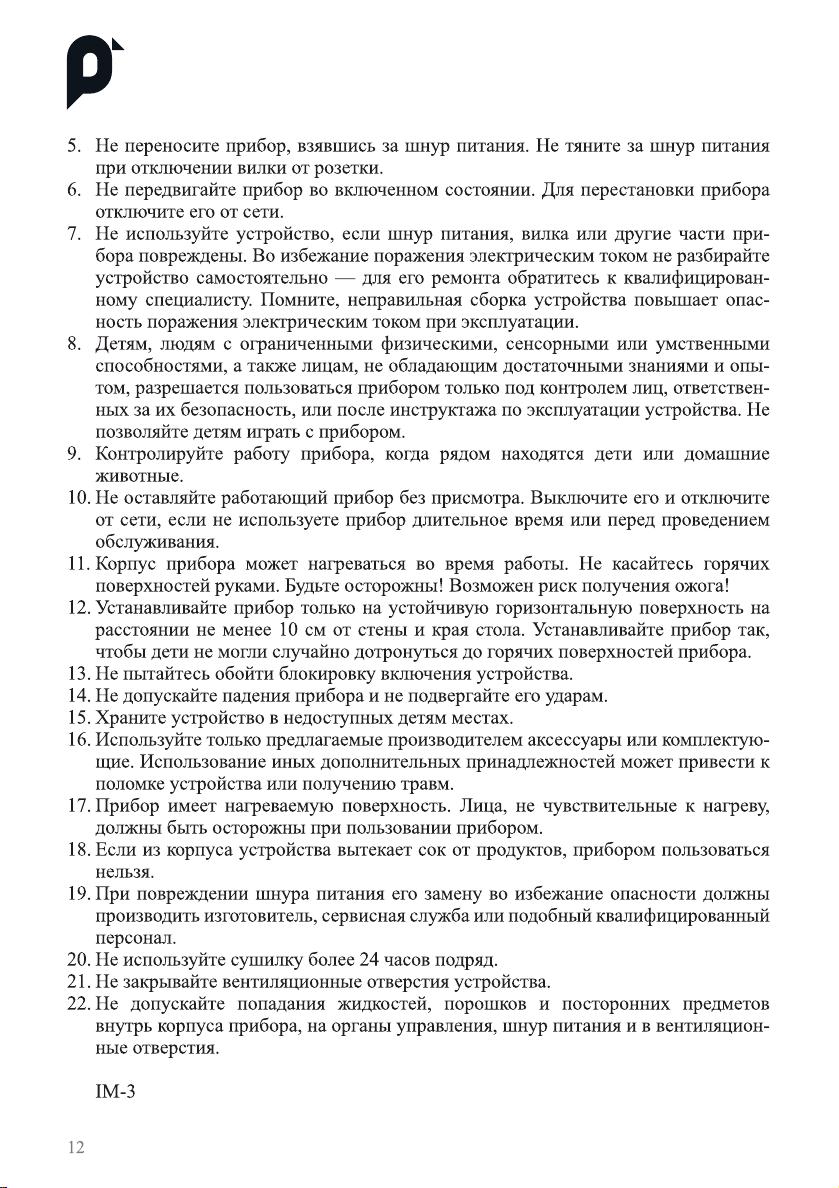 5. Не переносите прибор, взявшись за шнур питания. Не тяните за шнур питания при отключении вилки от розетки.
6. Не передвигайте прибор во включенном состоянии. Для перестановки прибора отключите его от сети.
7. Не используйте устройство, если шнур питания, вилка или другие части прибора повреждены. Во избежание поражения электрическим током не разбирайте устройство самостоятельно — для его ремонта обратитесь к квалифицированному специалисту. Помните, неправильная сборка устройства повышает опасность поражения электрическим током при эксплуатации.
8. Детям, людям с ограниченными физическими, сенсорными или умственными способностями, а также лицам, не обладающим достаточными знаниями и опытом, разрешается пользоваться прибором только под контролем лиц, ответственных за их безопасность, или после инструктажа по эксплуатации устройства. Не позволяйте детям играть с прибором.
9. Контролируйте работу прибора, когда рядом находятся дети или домашние животные.
10. Не оставляйте работающий прибор без присмотра. Выключите его и отключите от сети, если не используете прибор длительное время или перед проведением обслуживания.
11. Корпус прибора может нагреваться во время работы. Не касайтесь горячих поверхностей руками. Будьте осторожны! Возможен риск получения ожога!
12. Устанавливайте прибор только на устойчивую горизонтальную поверхность на расстоянии не менее 10 см от стены и края стола. Устанавливайте прибор так, чтобы дети не могли случайно дотронуться до горячих поверхностей прибора.
13. Не пытайтесь обойти блокировку включения устройства.
14. Не допускайте падения прибора и не подвергайте его ударам.
15. Храните устройство в недоступных детям местах.
16. Используйте только предлагаемые производителем аксессуары или комплектующие. Использование иных дополнительных принадлежностей может привести к поломке устройства или получению травм.
17. Прибор имеет нагреваемую поверхность. Лица, не чувствительные к нагреву, должны быть осторожны при пользовании прибором.
18. Если из корпуса устройства вытекает сок от продуктов, прибором пользоваться нельзя.
19. При повреждении шнура питания его замену во избежание опасности должны производить изготовитель, сервисная служба или подобный квалифицированный персонал.
20. Не используйте сушилку более 24 часов подряд.
21. Не закрывайте вентиляционные отверстия устройства.
22. Не допускайте попадания жидкостей, порошков и посторонних предметов внутрь корпуса прибора, на органы управления, шнур питания и в вентиляционные отверстия.

IM-3

12